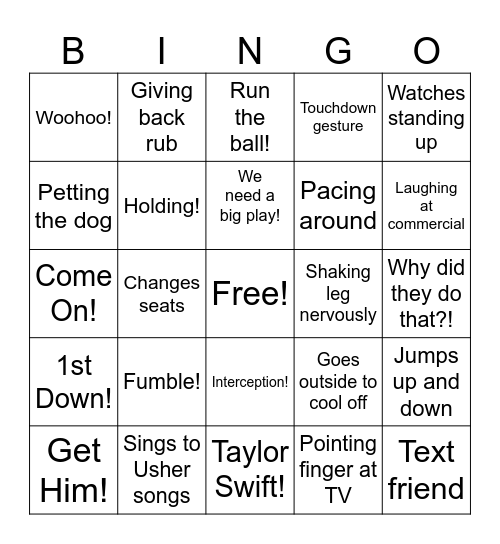 | B | I | N | G | O |
|---|---|---|---|---|
| Woohoo! | Giving back rub | Run the ball! | Touchdown gesture | Watches standing up |
| Petting the dog | Holding! | We need a big play! | Pacing around | Laughing at commercial |
| Come On! | Changes seats | Free! | Shaking leg nervously | Why did they do that?! |
| 1st Down! | Fumble! | Interception! | Goes outside to cool off | Jumps up and down |
| Get Him! | Sings to Usher songs | Taylor Swift! | Pointing finger at TV | Text friend |